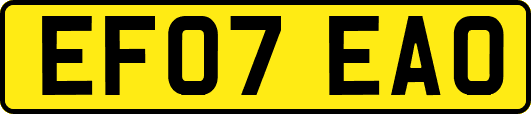 EF07 EAO